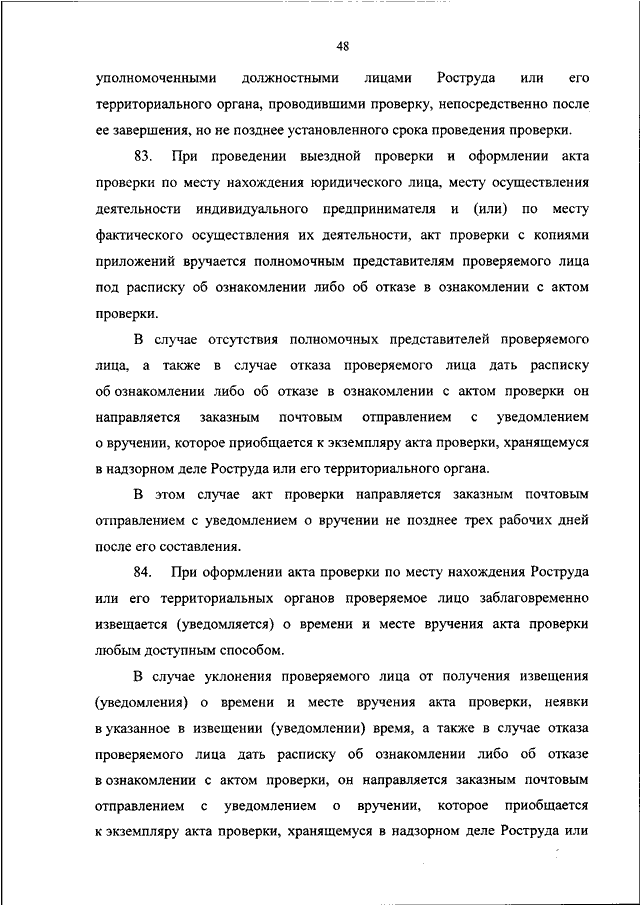 48

уполномоченными должностными лицами Роструда или его территориального органа, проводившими проверку, непосредственно после ее завершения, но не позднее установленного срока проведения проверки.

83. При проведении выездной проверки и оформлении акта проверки по месту нахождения юридического лица, месту осуществления деятельности индивидуального предпринимателя и (или) по месту фактического осуществления их деятельности, акт проверки с копиями приложений вручается полномочным представителям проверяемого лица под расписку об ознакомлении либо об отказе в ознакомлении с актом проверки.

В случае отсутствия полномочных представителей проверяемого лица, а также в случае отказа проверяемого лица дать расписку об ознакомлении либо об отказе в ознакомлении с актом проверки он направляется заказным почтовым отправлением с уведомлением о вручении, которое приобщается к экземпляру акта проверки, хранящемуся в надзорном деле Роструда или его территориального органа.

В этом случае акт проверки направляется заказным почтовым отправлением с уведомлением о вручении не позднее трех рабочих дней после его составления.

84. При оформлении акта проверки по месту нахождения Роструда или его территориальных органов проверяемое лицо заблаговременно извещается (уведомляется) о времени и месте вручения акта проверки любым доступным способом.

В случае уклонения проверяемого лица от получения извещения (уведомления) о времени и месте вручения акта проверки, неявки в указанное в извещении (уведомлении) время, а также в случае отказа проверяемого лица дать расписку об ознакомлении либо об отказе в ознакомлении с актом проверки, он направляется заказным почтовым отправлением с уведомлением о вручении, которое приобщается к экземпляру акта проверки, хранящемуся в надзорном деле Роструда или